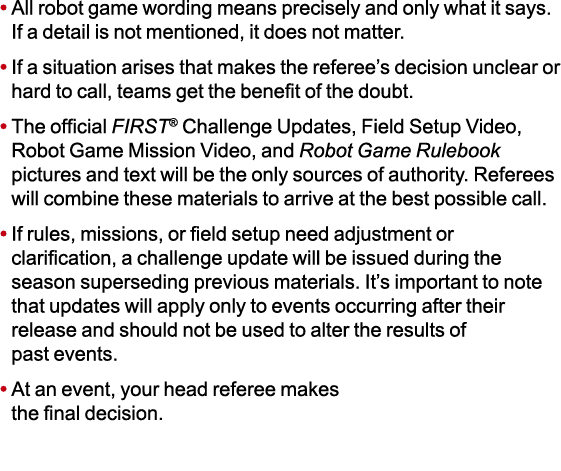 • All robot game wording means precisely and only what it says. If a detail is not mentioned, it does not matter.

• If a situation arises that makes the referee's decision unclear or hard to call, teams get the benefit of the doubt.

• The official FIRST® Challenge Updates, Field Setup Video, Robot Game Mission Video, and Robot Game Rulebook pictures and text will be the only sources of authority. Referees will combine these materials to arrive at the best possible call.

• If rules, missions, or field setup need adjustment or clarification, a challenge update will be issued during the season superseding previous materials. It's important to note that updates will apply only to events occurring after their release and should not be used to alter the results of past events.

• At an event, your head referee makes the final decision.